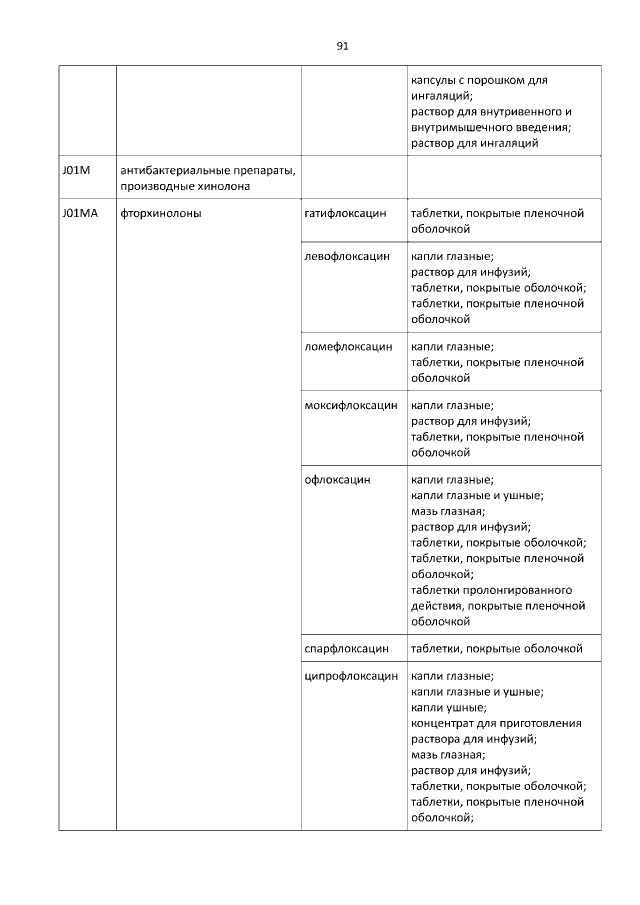 91

| | | | |
|---|---|---|---|
| | | | капсулы с порошком для ингаляций; раствор для внутривенного и внутримышечного введения; раствор для ингаляций |
| J01M | антибактериальные препараты, производные хинолона | | |
| J01MA | фторхинолоны | гатифлоксацин | таблетки, покрытые пленочной оболочкой |
| | | левофлоксацин | капли глазные; раствор для инфузий; таблетки, покрытые оболочкой; таблетки, покрытые пленочной оболочкой |
| | | ломефлоксацин | капли глазные; таблетки, покрытые пленочной оболочкой |
| | | моксифлоксацин | капли глазные; раствор для инфузий; таблетки, покрытые пленочной оболочкой |
| | | офлоксацин | капли глазные; капли глазные и ушные; мазь глазная; раствор для инфузий; таблетки, покрытые оболочкой; таблетки, покрытые пленочной оболочкой; таблетки пролонгированного действия, покрытые пленочной оболочкой |
| | | спарфлоксацин | таблетки, покрытые оболочкой |
| | | ципрофлоксацин | капли глазные; капли глазные и ушные; капли ушные; концентрат для приготовления раствора для инфузий; мазь глазная; раствор для инфузий; таблетки, покрытые оболочкой; таблетки, покрытые пленочной оболочкой; |